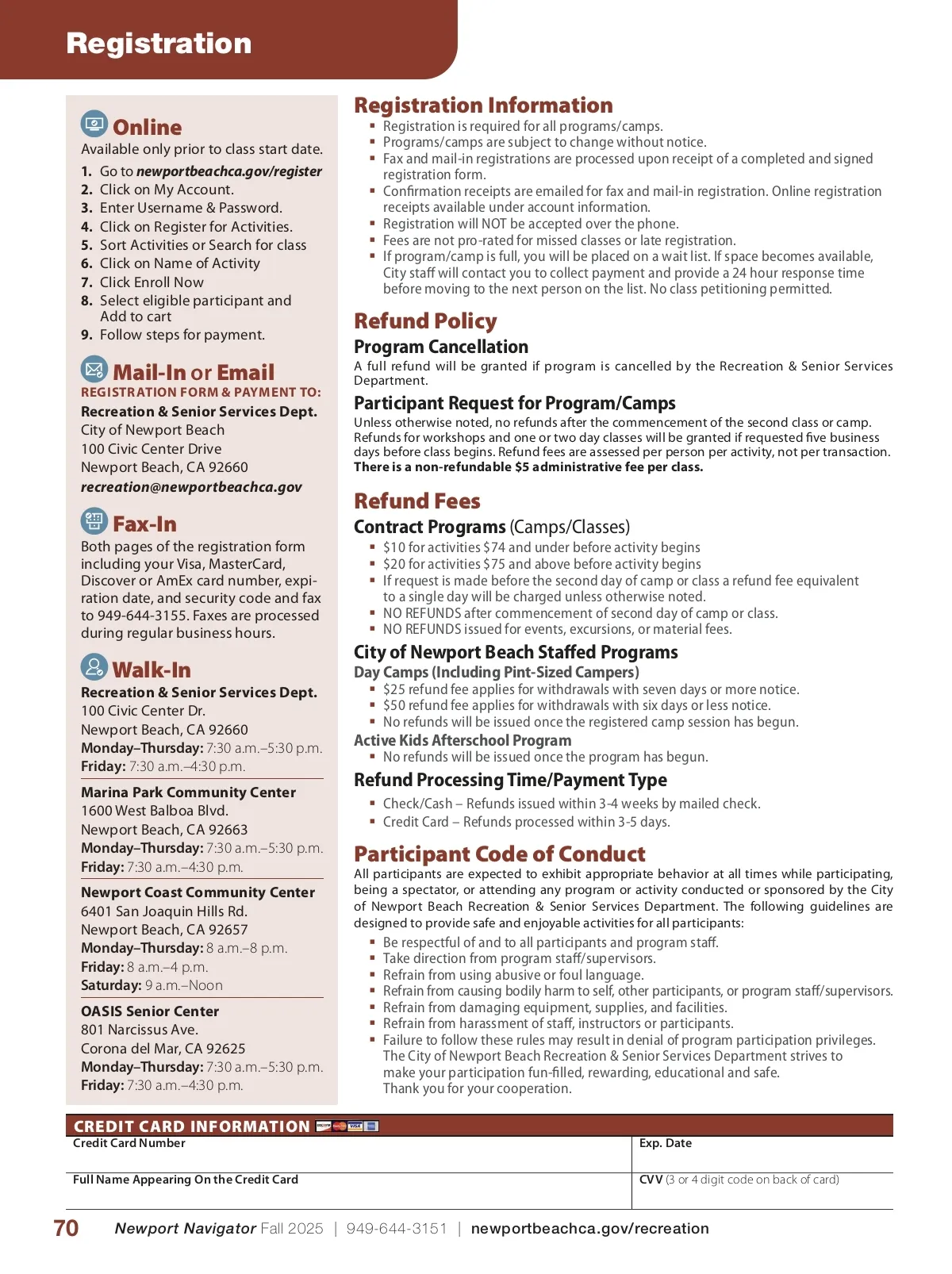 Registration

Online
Available only prior to class start date.
1. Go to newportbeachca.gov/register
2. Click on My Account.
3. Enter Username & Password.
4. Click on Register for Activities.
5. Sort Activities or Search for class
6. Click on Name of Activity
7. Click Enroll Now
8. Select eligible participant and Add to cart
9. Follow steps for payment.

Mail-In or Email
REGISTRATION FORM & PAYMENT TO:
Recreation & Senior Services Dept.
City of Newport Beach
100 Civic Center Drive
Newport Beach, CA 92660
recreation@newportbeachca.gov

Fax-In
Both pages of the registration form including your Visa, MasterCard, Discover or AmEx card number, expiration date, and security code and fax to 949-644-3155. Faxes are processed during regular business hours.

Walk-In
Recreation & Senior Services Dept.
100 Civic Center Dr.
Newport Beach, CA 92660
Monday–Thursday: 7:30 a.m.–5:30 p.m.
Friday: 7:30 a.m.–4:30 p.m.

Marina Park Community Center
1600 West Balboa Blvd.
Newport Beach, CA 92663
Monday–Thursday: 7:30 a.m.–5:30 p.m.
Friday: 7:30 a.m.–4:30 p.m.

Newport Coast Community Center
6401 San Joaquin Hills Rd.
Newport Beach, CA 92657
Monday–Thursday: 8 a.m.–8 p.m.
Friday: 8 a.m.–4 p.m.
Saturday: 9 a.m.–Noon

OASIS Senior Center
801 Narcissus Ave.
Corona del Mar, CA 92625
Monday–Thursday: 7:30 a.m.–5:30 p.m.
Friday: 7:30 a.m.–4:30 p.m.

Registration Information
▪ Registration is required for all programs/camps.
▪ Programs/camps are subject to change without notice.
▪ Fax and mail-in registrations are processed upon receipt of a completed and signed registration form.
▪ Confirmation receipts are emailed for fax and mail-in registration. Online registration receipts available under account information.
▪ Registration will NOT be accepted over the phone.
▪ Fees are not pro-rated for missed classes or late registration.
▪ If program/camp is full, you will be placed on a wait list. If space becomes available, City staff will contact you to collect payment and provide a 24 hour response time before moving to the next person on the list. No class petitioning permitted.

Refund Policy
Program Cancellation
A full refund will be granted if program is cancelled by the Recreation & Senior Services Department.

Participant Request for Program/Camps
Unless otherwise noted, no refunds after the commencement of the second class or camp. Refunds for workshops and one or two day classes will be granted if requested five business days before class begins. Refund fees are assessed per person per activity, not per transaction. There is a non-refundable $5 administrative fee per class.

Refund Fees
Contract Programs (Camps/Classes)
▪ $10 for activities $74 and under before activity begins
▪ $20 for activities $75 and above before activity begins
▪ If request is made before the second day of camp or class a refund fee equivalent to a single day will be charged unless otherwise noted.
▪ NO REFUNDS after commencement of second day of camp or class.
▪ NO REFUNDS issued for events, excursions, or material fees.

City of Newport Beach Staffed Programs
Day Camps (Including Pint-Sized Campers)
▪ $25 refund fee applies for withdrawals with seven days or more notice.
▪ $50 refund fee applies for withdrawals with six days or less notice.
▪ No refunds will be issued once the registered camp session has begun.
Active Kids Afterschool Program
▪ No refunds will be issued once the program has begun.

Refund Processing Time/Payment Type
▪ Check/Cash – Refunds issued within 3-4 weeks by mailed check.
▪ Credit Card – Refunds processed within 3-5 days.

Participant Code of Conduct
All participants are expected to exhibit appropriate behavior at all times while participating, being a spectator, or attending any program or activity conducted or sponsored by the City of Newport Beach Recreation & Senior Services Department. The following guidelines are designed to provide safe and enjoyable activities for all participants:
▪ Be respectful of and to all participants and program staff.
▪ Take direction from program staff/supervisors.
▪ Refrain from using abusive or foul language.
▪ Refrain from causing bodily harm to self, other participants, or program staff/supervisors.
▪ Refrain from damaging equipment, supplies, and facilities.
▪ Refrain from harassment of staff, instructors or participants.
▪ Failure to follow these rules may result in denial of program participation privileges. The City of Newport Beach Recreation & Senior Services Department strives to make your participation fun-filled, rewarding, educational and safe. Thank you for your cooperation.

CREDIT CARD INFORMATION
| Credit Card Number | Exp. Date |
|---|---|
| Full Name Appearing On the Credit Card | CVV (3 or 4 digit code on back of card) |

70 Newport Navigator Fall 2025 | 949-644-3151 | newportbeachca.gov/recreation